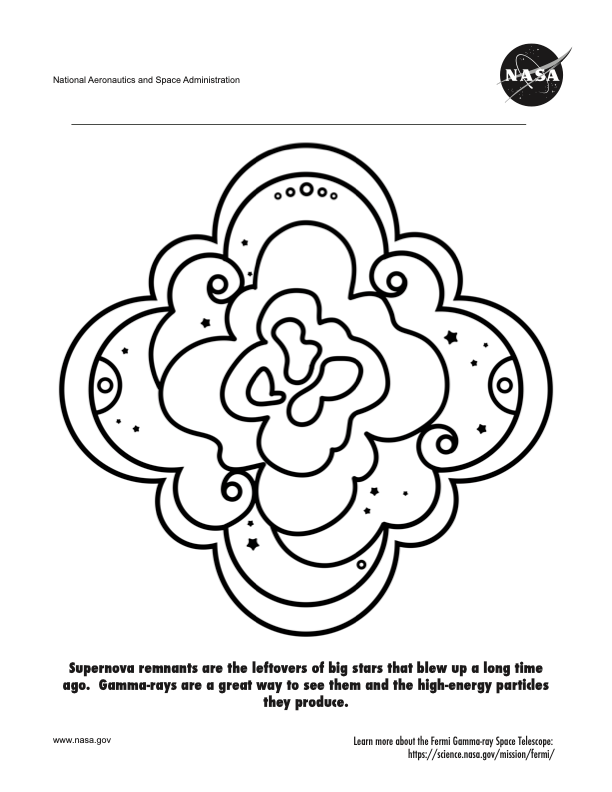 National Aeronautics and Space Administration

NASA

Supernova remnants are the leftovers of big stars that blew up a long time ago. Gamma-rays are a great way to see them and the high-energy particles they produce.

www.nasa.gov

Learn more about the Fermi Gamma-ray Space Telescope:
https://science.nasa.gov/mission/fermi/